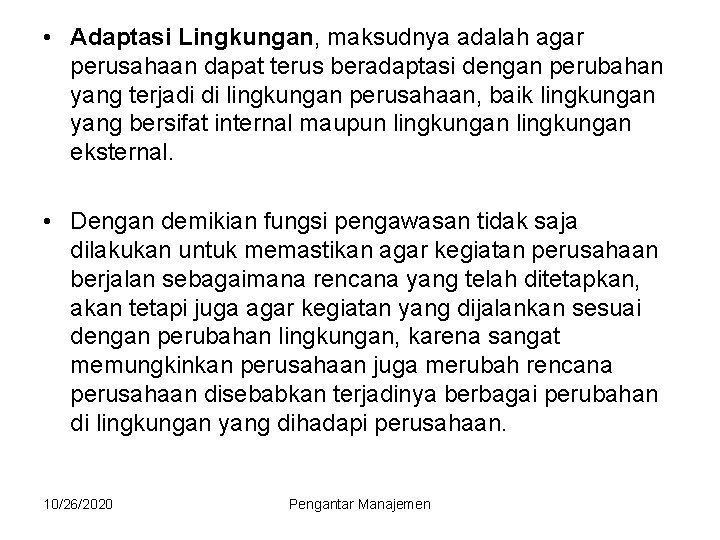 • Adaptasi Lingkungan, maksudnya adalah agar perusahaan dapat terus beradaptasi dengan perubahan yang terjadi di lingkungan perusahaan, baik lingkungan yang bersifat internal maupun lingkungan lingkungan eksternal.

• Dengan demikian fungsi pengawasan tidak saja dilakukan untuk memastikan agar kegiatan perusahaan berjalan sebagaimana rencana yang telah ditetapkan, akan tetapi juga agar kegiatan yang dijalankan sesuai dengan perubahan lingkungan, karena sangat memungkinkan perusahaan juga merubah rencana perusahaan disebabkan terjadinya berbagai perubahan di lingkungan yang dihadapi perusahaan.

10/26/2020 Pengantar Manajemen